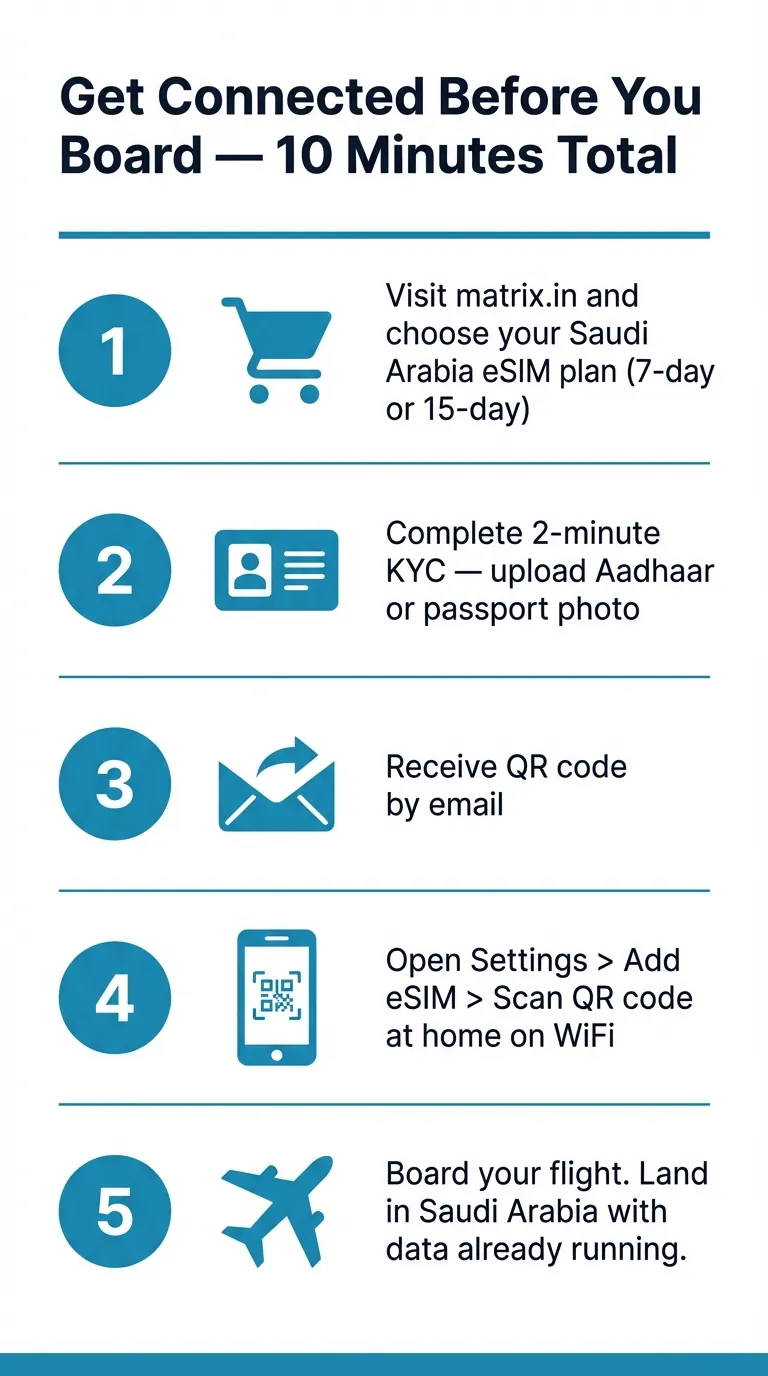 Get Connected Before You Board — 10 Minutes Total

1

Visit matrix.in and choose your Saudi Arabia eSIM plan (7-day or 15-day)

2

Complete 2-minute KYC — upload Aadhaar or passport photo

3

Receive QR code by email

4

Open Settings > Add eSIM > Scan QR code at home on WiFi

5

Board your flight. Land in Saudi Arabia with data already running.